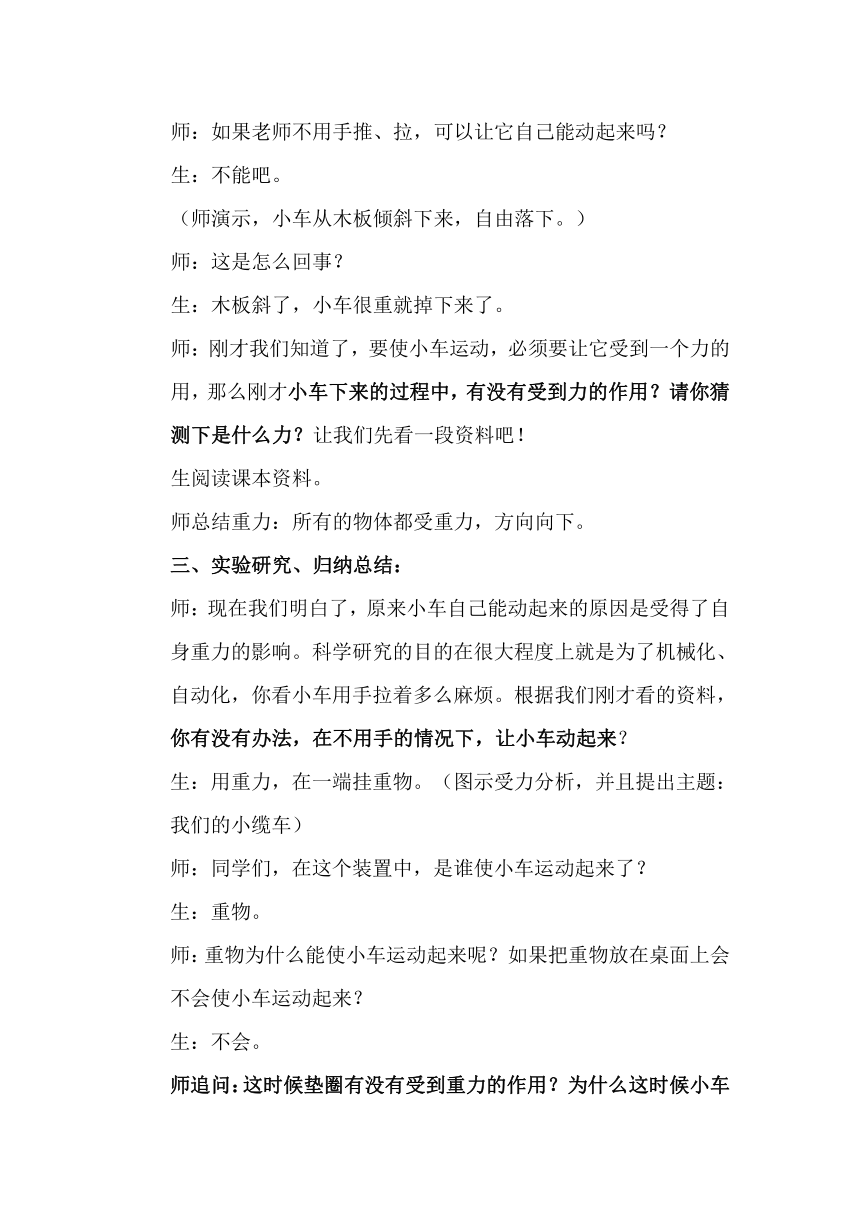 师：如果老师不用手推、拉，可以让它自己能动起来吗？

生：不能吧。

（师演示，小车从木板倾斜下来，自由落下。）

师：这是怎么回事？

生：木板斜了，小车很重就掉下来了。

师：刚才我们知道了，要使小车运动，必须要让它受到一个力的用，那么刚才小车下来的过程中，有没有受到力的作用？请你猜测下是什么力？让我们先看一段资料吧！

生阅读课本资料。

师总结重力：所有的物体都受重力，方向向下。

三、实验研究、归纳总结：

师：现在我们明白了，原来小车自己能动起来的原因是受得了自身重力的影响。科学研究的目的在很大程度上就是为了机械化、自动化，你看小车用手拉着多么麻烦。根据我们刚才看的资料，你有没有办法，在不用手的情况下，让小车动起来？

生：用重力，在一端挂重物。（图示受力分析，并且提出主题：我们的小缆车）

师：同学们，在这个装置中，是谁使小车运动起来了？

生：重物。

师：重物为什么能使小车运动起来呢？如果把重物放在桌面上会不会使小车运动起来？

生：不会。

师追问：这时候垫圈有没有受到重力的作用？为什么这时候小车